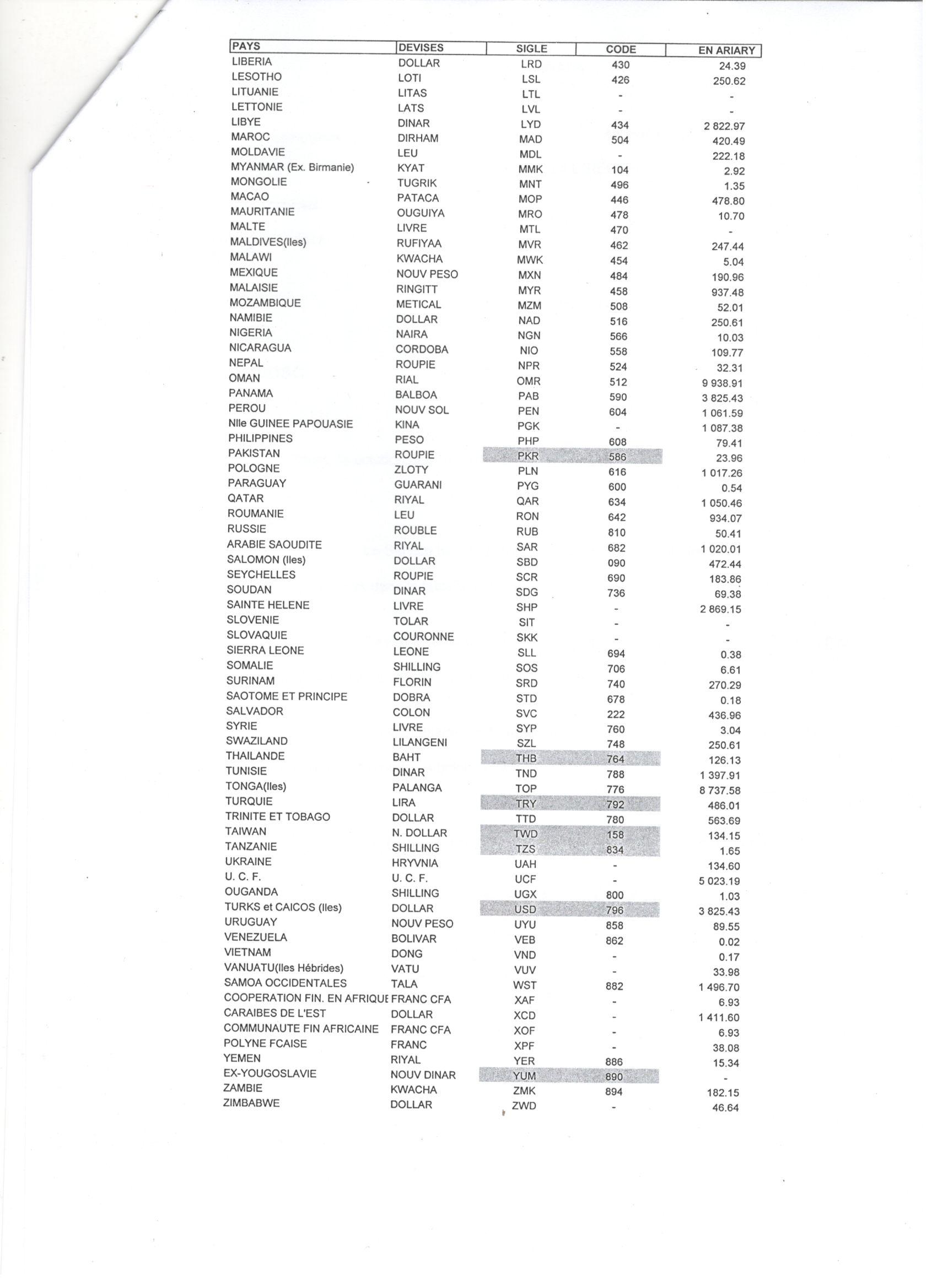 | PAYS | DEVISES | SIGLE | CODE | EN ARIARY |
|---|---|---|---|---|
| LIBERIA | DOLLAR | LRD | 430 | 24.39 |
| LESOTHO | LOTI | LSL | 426 | 250.62 |
| LITUANIE | LITAS | LTL | - | - |
| LETTONIE | LATS | LVL | - | - |
| LIBYE | DINAR | LYD | 434 | 2 822.97 |
| MAROC | DIRHAM | MAD | 504 | 420.49 |
| MOLDAVIE | LEU | MDL | - | 222.18 |
| MYANMAR (Ex. Birmanie) | KYAT | MMK | 104 | 2.92 |
| MONGOLIE | TUGRIK | MNT | 496 | 1.35 |
| MACAO | PATACA | MOP | 446 | 478.80 |
| MAURITANIE | OUGUIYA | MRO | 478 | 10.70 |
| MALTE | LIVRE | MTL | 470 | - |
| MALDIVES(Iles) | RUFIYAA | MVR | 462 | 247.44 |
| MALAWI | KWACHA | MWK | 454 | 5.04 |
| MEXIQUE | NOUV PESO | MXN | 484 | 190.96 |
| MALAISIE | RINGITT | MYR | 458 | 937.48 |
| MOZAMBIQUE | METICAL | MZM | 508 | 52.01 |
| NAMIBIE | DOLLAR | NAD | 516 | 250.61 |
| NIGERIA | NAIRA | NGN | 566 | 10.03 |
| NICARAGUA | CORDOBA | NIO | 558 | 109.77 |
| NEPAL | ROUPIE | NPR | 524 | 32.31 |
| OMAN | RIAL | OMR | 512 | 9 938.91 |
| PANAMA | BALBOA | PAB | 590 | 3 825.43 |
| PEROU | NOUV SOL | PEN | 604 | 1 061.59 |
| Nlle GUINEE PAPOUASIE | KINA | PGK | - | 1 087.38 |
| PHILIPPINES | PESO | PHP | 608 | 79.41 |
| PAKISTAN | ROUPIE | PKR | 586 | 23.96 |
| POLOGNE | ZLOTY | PLN | 616 | 1 017.26 |
| PARAGUAY | GUARANI | PYG | 600 | 0.54 |
| QATAR | RIYAL | QAR | 634 | 1 050.46 |
| ROUMANIE | LEU | RON | 642 | 934.07 |
| RUSSIE | ROUBLE | RUB | 810 | 50.41 |
| ARABIE SAOUDITE | RIYAL | SAR | 682 | 1 020.01 |
| SALOMON (Iles) | DOLLAR | SBD | 090 | 472.44 |
| SEYCHELLES | ROUPIE | SCR | 690 | 183.86 |
| SOUDAN | DINAR | SDG | 736 | 69.38 |
| SAINTE HELENE | LIVRE | SHP | - | 2 869.15 |
| SLOVENIE | TOLAR | SIT | - | - |
| SLOVAQUIE | COURONNE | SKK | - | - |
| SIERRA LEONE | LEONE | SLL | 694 | 0.38 |
| SOMALIE | SHILLING | SOS | 706 | 6.61 |
| SURINAM | FLORIN | SRD | 740 | 270.29 |
| SAOTOME ET PRINCIPE | DOBRA | STD | 678 | 0.18 |
| SALVADOR | COLON | SVC | 222 | 436.96 |
| SYRIE | LIVRE | SYP | 760 | 3.04 |
| SWAZILAND | LILANGENI | SZL | 748 | 250.61 |
| THAILANDE | BAHT | THB | 764 | 126.13 |
| TUNISIE | DINAR | TND | 788 | 1 397.91 |
| TONGA(Iles) | PALANGA | TOP | 776 | 8 737.58 |
| TURQUIE | LIRA | TRY | 792 | 486.01 |
| TRINITE ET TOBAGO | DOLLAR | TTD | 780 | 563.69 |
| TAIWAN | N. DOLLAR | TWD | 158 | 134.15 |
| TANZANIE | SHILLING | TZS | 834 | 1.65 |
| UKRAINE | HRYVNIA | UAH | - | 134.60 |
| U. C. F. | U. C. F. | UCF | - | 5 023.19 |
| OUGANDA | SHILLING | UGX | 800 | 1.03 |
| TURKS et CAICOS (Iles) | DOLLAR | USD | 796 | 3 825.43 |
| URUGUAY | NOUV PESO | UYU | 858 | 89.55 |
| VENEZUELA | BOLIVAR | VEB | 862 | 0.02 |
| VIETNAM | DONG | VND | - | 0.17 |
| VANUATU(Iles Hébrides) | VATU | VUV | - | 33.98 |
| SAMOA OCCIDENTALES | TALA | WST | 882 | 1 496.70 |
| COOPERATION FIN. EN AFRIQUE | FRANC CFA | XAF | - | 6.93 |
| CARAIBES DE L'EST | DOLLAR | XCD | - | 1 411.60 |
| COMMUNAUTE FIN AFRICAINE | FRANC CFA | XOF | - | 6.93 |
| POLYNE FCAISE | FRANC | XPF | - | 38.08 |
| YEMEN | RIYAL | YER | 886 | 15.34 |
| EX-YOUGOSLAVIE | NOUV DINAR | YUM | 890 | - |
| ZAMBIE | KWACHA | ZMK | 894 | 182.15 |
| ZIMBABWE | DOLLAR | ZWD | - | 46.64 |